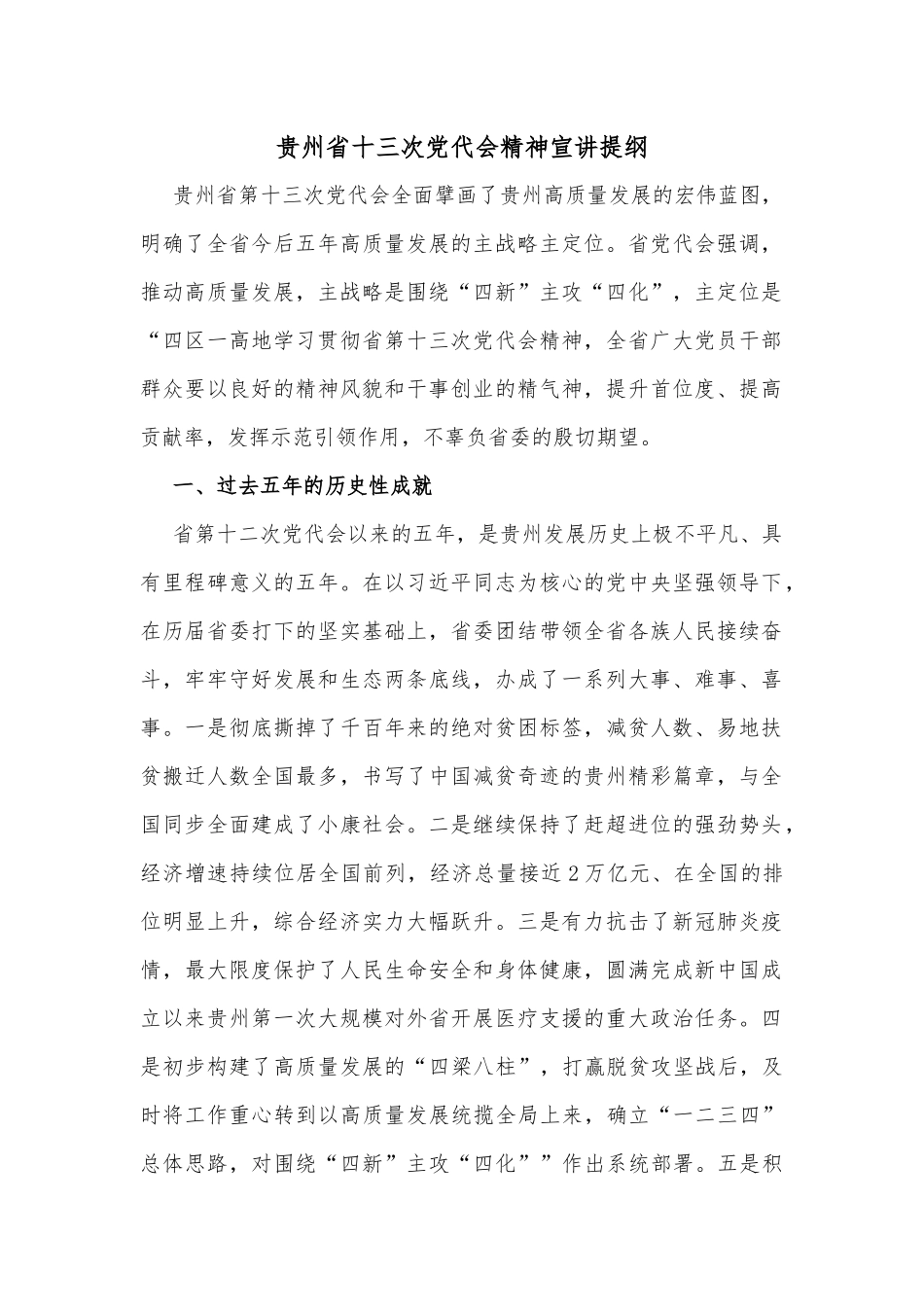 贵州省十三次党代会精神宣讲提纲

贵州省第十三次党代会全面擘画了贵州高质量发展的宏伟蓝图，明确了全省今后五年高质量发展的主战略主定位。省党代会强调，推动高质量发展，主战略是围绕“四新”主攻“四化”，主定位是“四区一高地学习贯彻省第十三次党代会精神，全省广大党员干部群众要以良好的精神风貌和干事创业的精气神，提升首位度、提高贡献率，发挥示范引领作用，不辜负省委的殷切期望。

一、过去五年的历史性成就

省第十二次党代会以来的五年，是贵州发展历史上极不平凡、具有里程碑意义的五年。在以习近平同志为核心的党中央坚强领导下，在历届省委打下的坚实基础上，省委团结带领全省各族人民接续奋斗，牢牢守好发展和生态两条底线，办成了一系列大事、难事、喜事。一是彻底撕掉了千百年来的绝对贫困标签，减贫人数、易地扶贫搬迁人数全国最多，书写了中国减贫奇迹的贵州精彩篇章，与全国同步全面建成了小康社会。二是继续保持了赶超进位的强劲势头，经济增速持续位居全国前列，经济总量接近2万亿元、在全国的排位明显上升，综合经济实力大幅跃升。三是有力抗击了新冠肺炎疫情，最大限度保护了人民生命安全和身体健康，圆满完成新中国成立以来贵州第一次大规模对外省开展医疗支援的重大政治任务。四是初步构建了高质量发展的“四梁八柱”，打赢脱贫攻坚战后，及时将工作重心转到以高质量发展统揽全局上来，确立“一二三四”总体思路，对围绕“四新”主攻“四化””作出系统部署。五是积